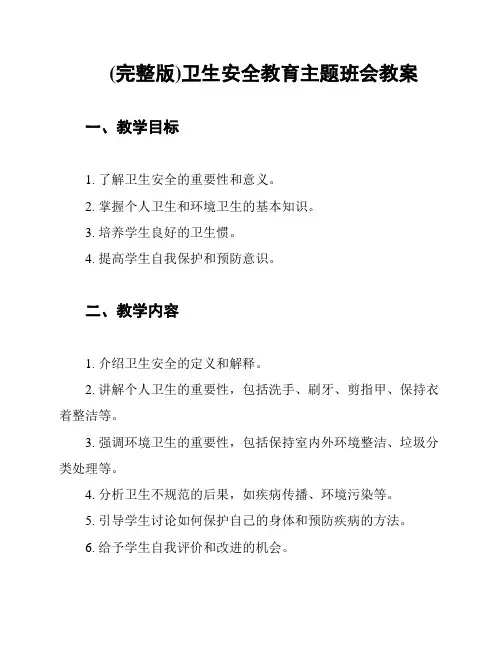 (完整版)卫生安全教育主题班会教案

一、教学目标

1. 了解卫生安全的重要性和意义。

2. 掌握个人卫生和环境卫生的基本知识。

3. 培养学生良好的卫生惯。

4. 提高学生自我保护和预防意识。

二、教学内容

1. 介绍卫生安全的定义和解释。

2. 讲解个人卫生的重要性，包括洗手、刷牙、剪指甲、保持衣着整洁等。

3. 强调环境卫生的重要性，包括保持室内外环境整洁、垃圾分类处理等。

4. 分析卫生不规范的后果，如疾病传播、环境污染等。

5. 引导学生讨论如何保护自己的身体和预防疾病的方法。

6. 给予学生自我评价和改进的机会。